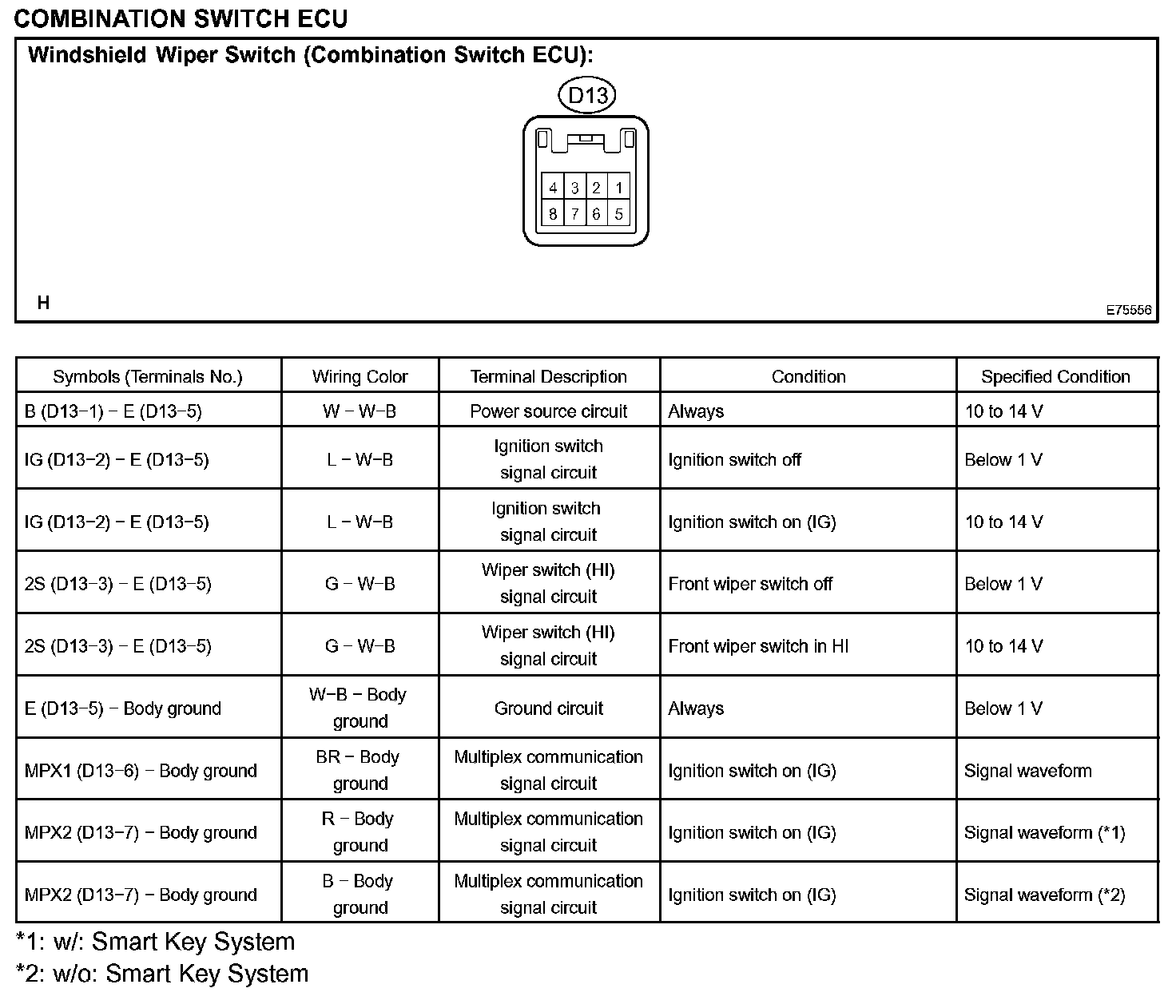 COMBINATION SWITCH ECU

Windshield Wiper Switch (Combination Switch ECU):

D13

4 3 2 1
8 7 6 5

H

E75556

| Symbols (Terminals No.) | Wiring Color | Terminal Description | Condition | Specified Condition |
|---|---|---|---|---|
| B (D13−1) − E (D13−5) | W − W−B | Power source circuit | Always | 10 to 14 V |
| IG (D13−2) − E (D13−5) | L − W−B | Ignition switch signal circuit | Ignition switch off | Below 1 V |
| IG (D13−2) − E (D13−5) | L − W−B | Ignition switch signal circuit | Ignition switch on (IG) | 10 to 14 V |
| 2S (D13−3) − E (D13−5) | G − W−B | Wiper switch (HI) signal circuit | Front wiper switch off | Below 1 V |
| 2S (D13−3) − E (D13−5) | G − W−B | Wiper switch (HI) signal circuit | Front wiper switch in HI | 10 to 14 V |
| E (D13−5) − Body ground | W−B − Body ground | Ground circuit | Always | Below 1 V |
| MPX1 (D13−6) − Body ground | BR − Body ground | Multiplex communication signal circuit | Ignition switch on (IG) | Signal waveform |
| MPX2 (D13−7) − Body ground | R − Body ground | Multiplex communication signal circuit | Ignition switch on (IG) | Signal waveform (*1) |
| MPX2 (D13−7) − Body ground | B − Body ground | Multiplex communication signal circuit | Ignition switch on (IG) | Signal waveform (*2) |

*1: w/: Smart Key System
*2: w/o: Smart Key System